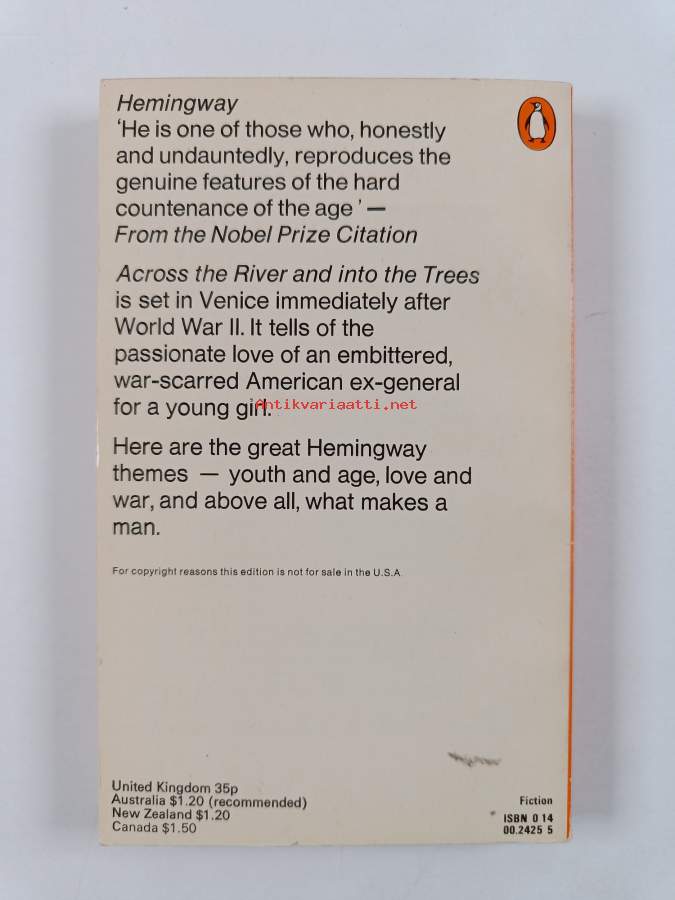 Hemingway

'He is one of those who, honestly and undauntedly, reproduces the genuine features of the hard countenance of the age' — From the Nobel Prize Citation

Across the River and into the Trees is set in Venice immediately after World War II. It tells of the passionate love of an embittered, war-scarred American ex-general for a young girl.

Here are the great Hemingway themes — youth and age, love and war, and above all, what makes a man.

For copyright reasons this edition is not for sale in the U.S.A

United Kingdom 35p
Australia $1.20 (recommended)
New Zealand $1.20
Canada $1.50

Fiction
ISBN 0 14
00.2425 5

Antikvariaatti.net